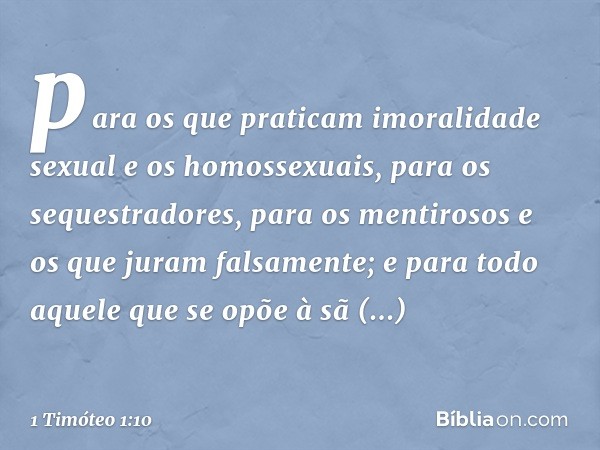 para os que praticam imoralidade sexual e os homossexuais, para os sequestradores, para os mentirosos e os que juram falsamente; e para todo aquele que se opõe à sã (...)

1 Timóteo 1:10

Bíbliaon.com